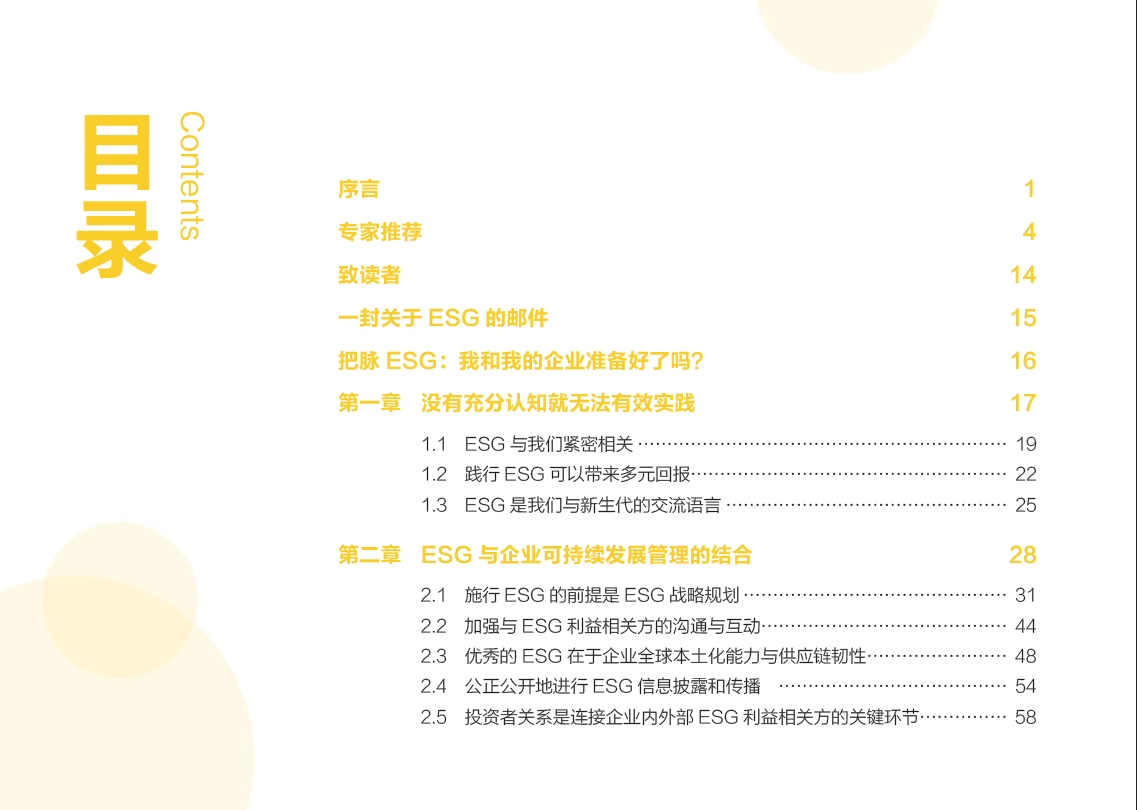 目录

Contents

序言 1

专家推荐 4

致读者 14

一封关于ESG的邮件 15

把脉ESG：我和我的企业准备好了吗？ 16

第一章 没有充分认知就无法有效实践 17

1.1 ESG与我们紧密相关 19

1.2 践行ESG可以带来多元回报 22

1.3 ESG是我们与新生代的交流语言 25

第二章 ESG与企业可持续发展管理的结合 28

2.1 施行ESG的前提是ESG战略规划 31

2.2 加强与ESG利益相关方的沟通与互动 44

2.3 优秀的ESG在于企业全球本土化能力与供应链韧性 48

2.4 公正公开地进行ESG信息披露和传播 54

2.5 投资者关系是连接企业内外部ESG利益相关方的关键环节 58